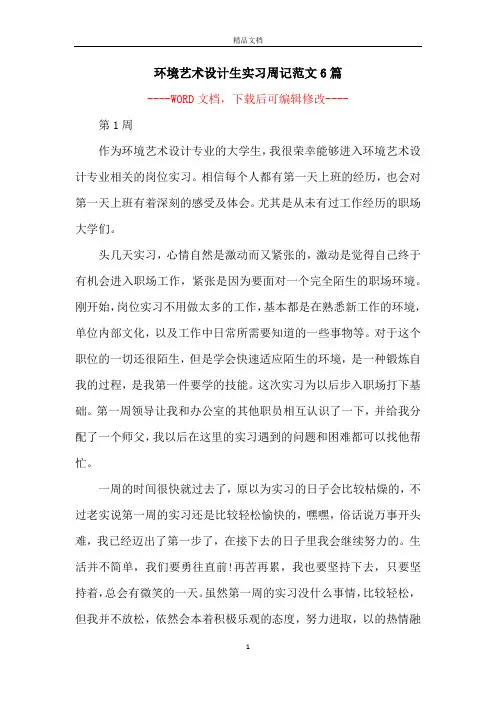 精品文档

环境艺术设计生实习周记范文6篇

----WORD文档，下载后可编辑修改----

第1周

作为环境艺术设计专业的大学生，我很荣幸能够进入环境艺术设计专业相关的岗位实习。相信每个人都有第一天上班的经历，也会对第一天上班有着深刻的感受及体会。尤其是从未有过工作经历的职场大学们。

头几天实习，心情自然是激动而又紧张的，激动是觉得自己终于有机会进入职场工作，紧张是因为要面对一个完全陌生的职场环境。刚开始，岗位实习不用做太多的工作，基本都是在熟悉新工作的环境，单位内部文化，以及工作中日常所需要知道的一些事物等。对于这个职位的一切还很陌生，但是学会快速适应陌生的环境，是一种锻炼自我的过程，是我第一件要学的技能。这次实习为以后步入职场打下基础。第一周领导让我和办公室的其他职员相互认识了一下，并给我分配了一个师父，我以后在这里的实习遇到的问题和困难都可以找他帮忙。

一周的时间很快就过去了，原以为实习的日子会比较枯燥的，不过老实说第一周的实习还是比较轻松愉快的，嘿嘿，俗话说万事开头难，我已经迈出了第一步了，在接下去的日子里我会继续努力的。生活并不简单，我们要勇往直前!再苦再累，我也要坚持下去，只要坚持着，总会有微笑的一天。虽然第一周的实习没什么事情，比较轻松，但我并不放松，依然会本着积极乐观的态度，努力进取，以的热情融

1